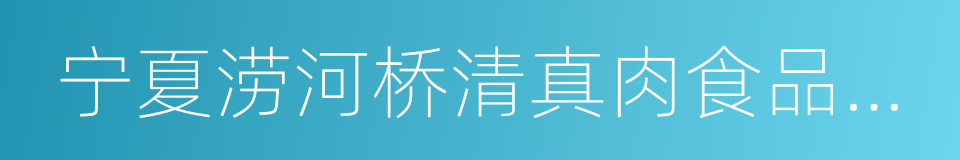 宁夏涝河桥清真肉食品...